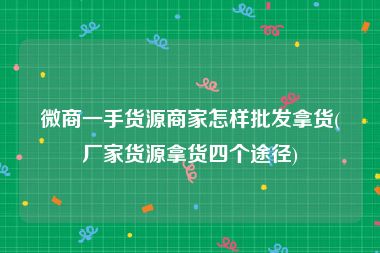 微商一手货源商家怎样批发拿货(厂家货源拿货四个途径)